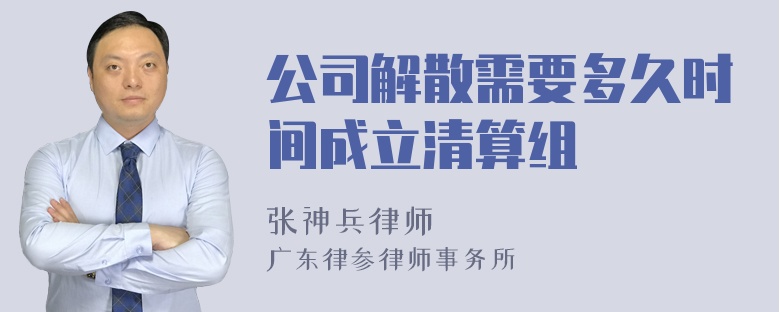 公司解散需要多久时间成立清算组

张神兵律师
广东律参律师事务所